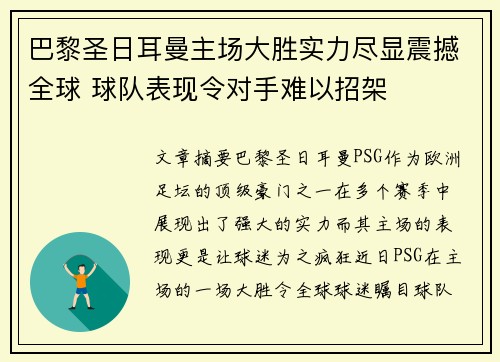 巴黎圣日耳曼主场大胜实力尽显震撼全球 球队表现令对手难以招架

文章摘要巴黎圣日耳曼PSG作为欧洲足坛的顶级豪门之一在多个赛季中展现出了强大的实力而其主场的表现更是让球迷为之疯狂近日PSG在主场的一场大胜令全球球迷瞩目球队